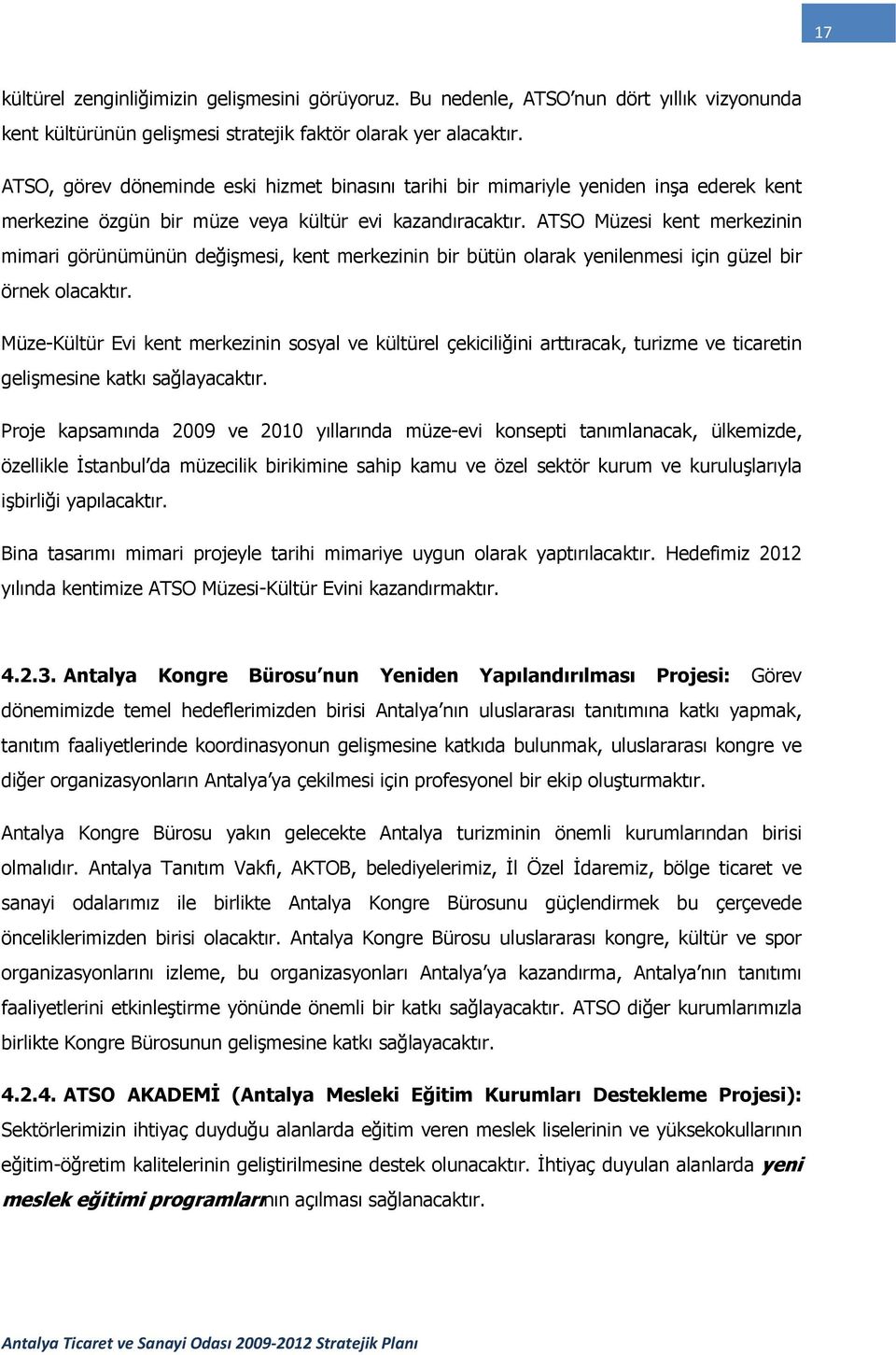 17

kültürel zenginliğimizin gelişmesini görüyoruz. Bu nedenle, ATSO'nun dört yıllık vizyonunda kent kültürünün gelişmesi stratejik faktör olarak yer alacaktır.

ATSO, görev döneminde eski hizmet binasını tarihi bir mimariyle yeniden inşa ederek kent merkezine özgün bir müze veya kültür evi kazandıracaktır. ATSO Müzesi kent merkezinin mimari görünümünün değişmesi, kent merkezinin bir bütün olarak yenilenmesi için güzel bir örnek olacaktır.

Müze-Kültür Evi kent merkezinin sosyal ve kültürel çekiciliğini arttıracak, turizme ve ticaretin gelişmesine katkı sağlayacaktır.

Proje kapsamında 2009 ve 2010 yıllarında müze-evi konsepti tanımlanacak, ülkemizde, özellikle İstanbul'da müzecilik birikimine sahip kamu ve özel sektör kurum ve kuruluşlarıyla işbirliği yapılacaktır.

Bina tasarımı mimari projeyle tarihi mimariye uygun olarak yaptırılacaktır. Hedefimiz 2012 yılında kentimize ATSO Müzesi-Kültür Evini kazandırmaktır.

4.2.3. Antalya Kongre Bürosu'nun Yeniden Yapılandırılması Projesi: Görev dönemimizde temel hedeflerimizden birisi Antalya'nın uluslararası tanıtımına katkı yapmak, tanıtım faaliyetlerinde koordinasyonun gelişmesine katkıda bulunmak, uluslararası kongre ve diğer organizasyonların Antalya'ya çekilmesi için profesyonel bir ekip oluşturmaktır.

Antalya Kongre Bürosu yakın gelecekte Antalya turizminin önemli kurumlarından birisi olmalıdır. Antalya Tanıtım Vakfı, AKTOB, belediyelerimiz, İl Özel İdaremiz, bölge ticaret ve sanayi odalarımız ile birlikte Antalya Kongre Bürosunu güçlendirmek bu çerçevede önceliklerimizden birisi olacaktır. Antalya Kongre Bürosu uluslararası kongre, kültür ve spor organizasyonlarını izleme, bu organizasyonları Antalya'ya kazandırma, Antalya'nın tanıtımı faaliyetlerini etkinleştirme yönünde önemli bir katkı sağlayacaktır. ATSO diğer kurumlarımızla birlikte Kongre Bürosunun gelişmesine katkı sağlayacaktır.

4.2.4. ATSO AKADEMİ (Antalya Mesleki Eğitim Kurumları Destekleme Projesi): Sektörlerimizin ihtiyaç duyduğu alanlarda eğitim veren meslek liselerinin ve yüksekokullarının eğitim-öğretim kalitelerinin geliştirilmesine destek olunacaktır. İhtiyaç duyulan alanlarda yeni meslek eğitimi programlarının açılması sağlanacaktır.

Antalya Ticaret ve Sanayi Odası 2009-2012 Stratejik Planı